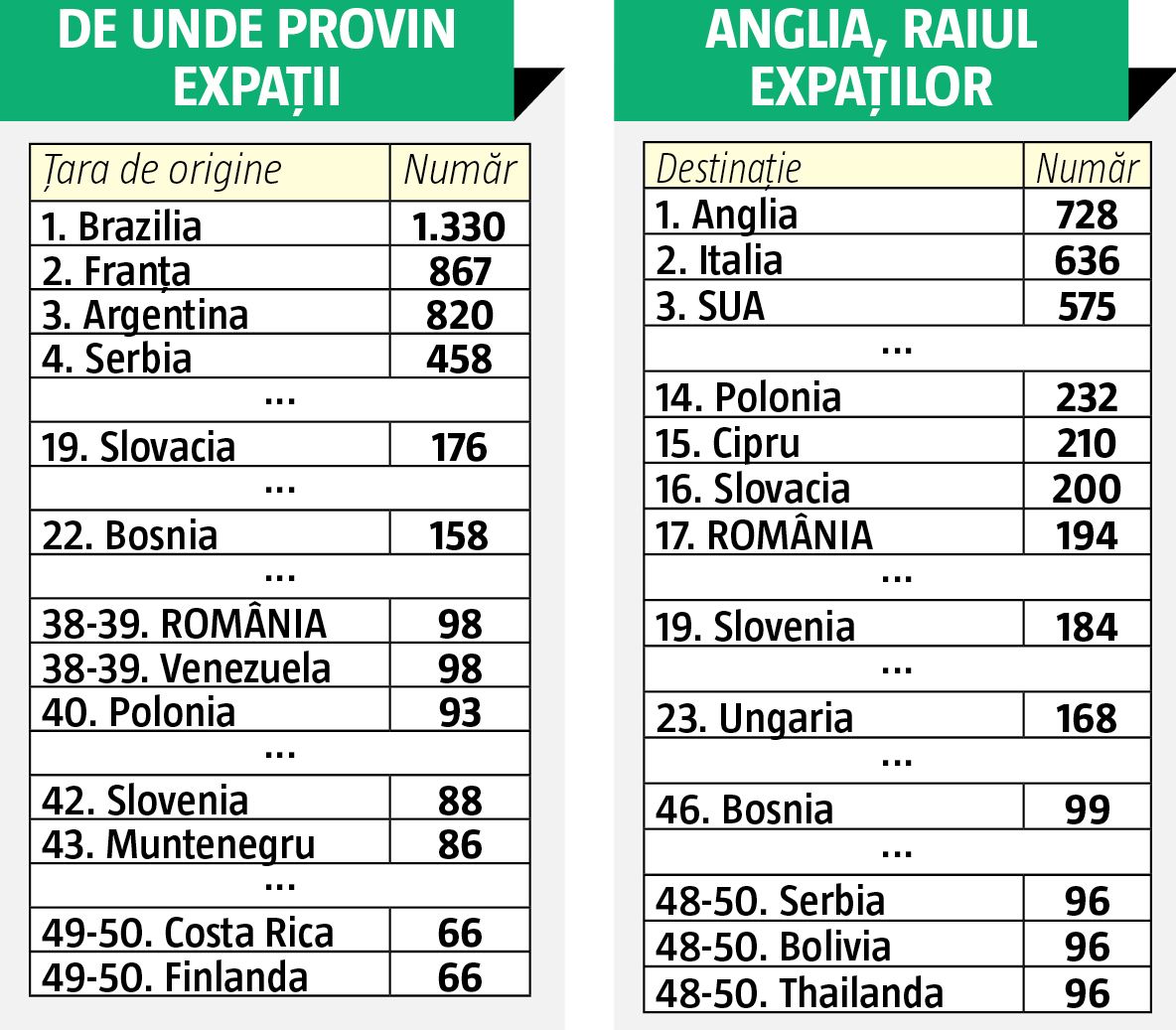 DE UNDE PROVIN EXPAȚII

| Țara de origine | Număr |
|---|---|
| 1. Brazilia | 1.330 |
| 2. Franța | 867 |
| 3. Argentina | 820 |
| 4. Serbia | 458 |
| ... | |
| 19. Slovacia | 176 |
| ... | |
| 22. Bosnia | 158 |
| ... | |
| 38-39. ROMÂNIA | 98 |
| 38-39. Venezuela | 98 |
| 40. Polonia | 93 |
| ... | |
| 42. Slovenia | 88 |
| 43. Muntenegru | 86 |
| ... | |
| 49-50. Costa Rica | 66 |
| 49-50. Finlanda | 66 |

ANGLIA, RAIUL EXPAȚILOR

| Destinație | Număr |
|---|---|
| 1. Anglia | 728 |
| 2. Italia | 636 |
| 3. SUA | 575 |
| ... | |
| 14. Polonia | 232 |
| 15. Cipru | 210 |
| 16. Slovacia | 200 |
| 17. ROMÂNIA | 194 |
| ... | |
| 19. Slovenia | 184 |
| ... | |
| 23. Ungaria | 168 |
| ... | |
| 46. Bosnia | 99 |
| ... | |
| 48-50. Serbia | 96 |
| 48-50. Bolivia | 96 |
| 48-50. Thailanda | 96 |